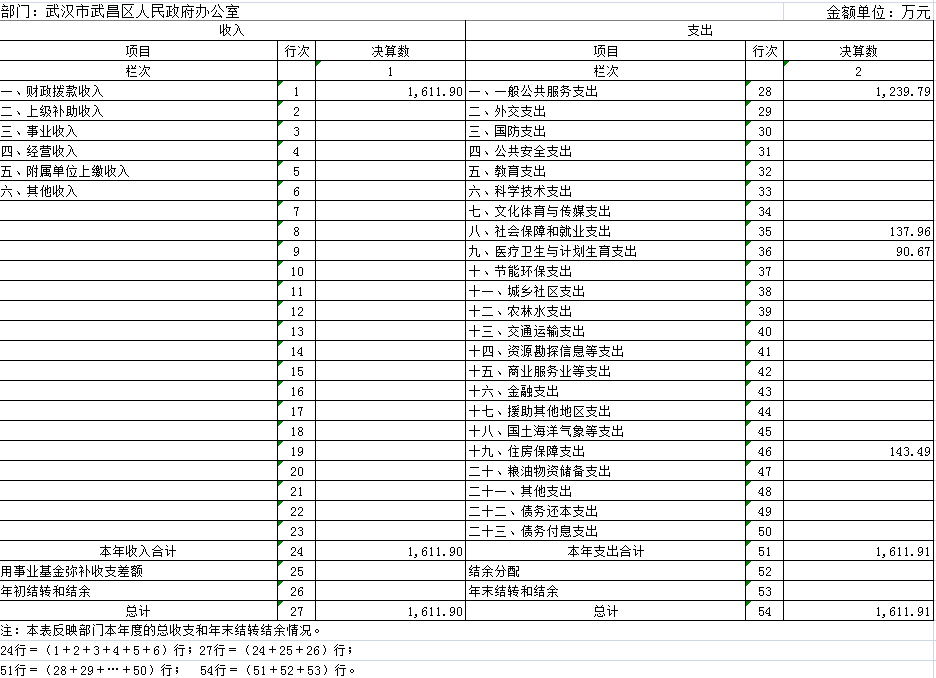 部门：武汉市武昌区人民政府办公室　　金额单位：万元

| 收入 | | | 支出 | | |
|---|---|---|---|---|---|
| 项目 | 行次 | 决算数 | 项目 | 行次 | 决算数 |
| 栏次 | | 1 | 栏次 | | 2 |
| 一、财政拨款收入 | 1 | 1,611.90 | 一、一般公共服务支出 | 28 | 1,239.79 |
| 二、上级补助收入 | 2 | | 二、外交支出 | 29 | |
| 三、事业收入 | 3 | | 三、国防支出 | 30 | |
| 四、经营收入 | 4 | | 四、公共安全支出 | 31 | |
| 五、附属单位上缴收入 | 5 | | 五、教育支出 | 32 | |
| 六、其他收入 | 6 | | 六、科学技术支出 | 33 | |
| | 7 | | 七、文化体育与传媒支出 | 34 | |
| | 8 | | 八、社会保障和就业支出 | 35 | 137.96 |
| | 9 | | 九、医疗卫生与计划生育支出 | 36 | 90.67 |
| | 10 | | 十、节能环保支出 | 37 | |
| | 11 | | 十一、城乡社区支出 | 38 | |
| | 12 | | 十二、农林水支出 | 39 | |
| | 13 | | 十三、交通运输支出 | 40 | |
| | 14 | | 十四、资源勘探信息等支出 | 41 | |
| | 15 | | 十五、商业服务业等支出 | 42 | |
| | 16 | | 十六、金融支出 | 43 | |
| | 17 | | 十七、援助其他地区支出 | 44 | |
| | 18 | | 十八、国土海洋气象等支出 | 45 | |
| | 19 | | 十九、住房保障支出 | 46 | 143.49 |
| | 20 | | 二十、粮油物资储备支出 | 47 | |
| | 21 | | 二十一、其他支出 | 48 | |
| | 22 | | 二十二、债务还本支出 | 49 | |
| | 23 | | 二十三、债务付息支出 | 50 | |
| 本年收入合计 | 24 | 1,611.90 | 本年支出合计 | 51 | 1,611.91 |
| 用事业基金弥补收支差额 | 25 | | 结余分配 | 52 | |
| 年初结转和结余 | 26 | | 年末结转和结余 | 53 | |
| 总计 | 27 | 1,611.90 | 总计 | 54 | 1,611.91 |

注：本表反映部门本年度的总收支和年末结转结余情况。
24行＝（1＋2＋3＋4＋5＋6）行；27行＝（24＋25＋26）行；
51行＝（28＋29＋…＋50）行；　54行＝（51＋52＋53）行。